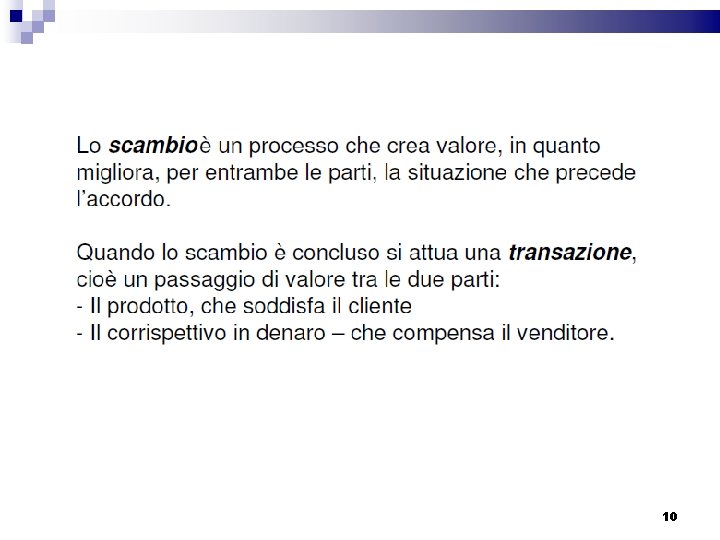 Lo scambioè un processo che crea valore, in quanto migliora, per entrambe le parti, la situazione che precede l'accordo.

Quando lo scambio è concluso si attua una transazione, cioè un passaggio di valore tra le due parti:
- Il prodotto, che soddisfa il cliente
- Il corrispettivo in denaro – che compensa il venditore.

10